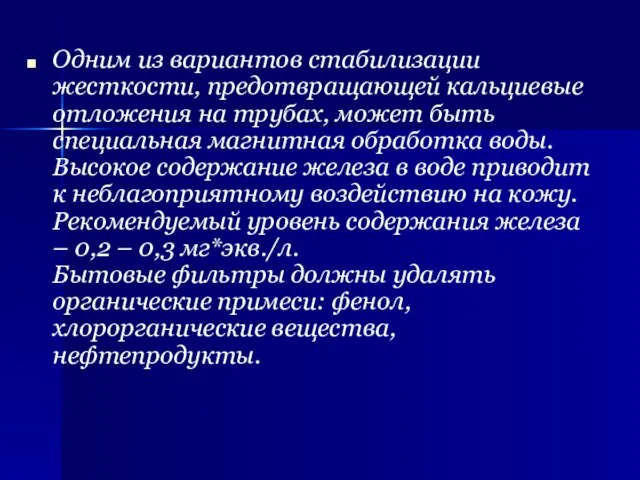 Одним из вариантов стабилизации жесткости, предотвращающей кальциевые отложения на трубах, может быть специальная магнитная обработка воды. Высокое содержание железа в воде приводит к неблагоприятному воздействию на кожу. Рекомендуемый уровень содержания железа – 0,2 – 0,3 мг*экв./л.
Бытовые фильтры должны удалять органические примеси: фенол, хлорорганические вещества, нефтепродукты.